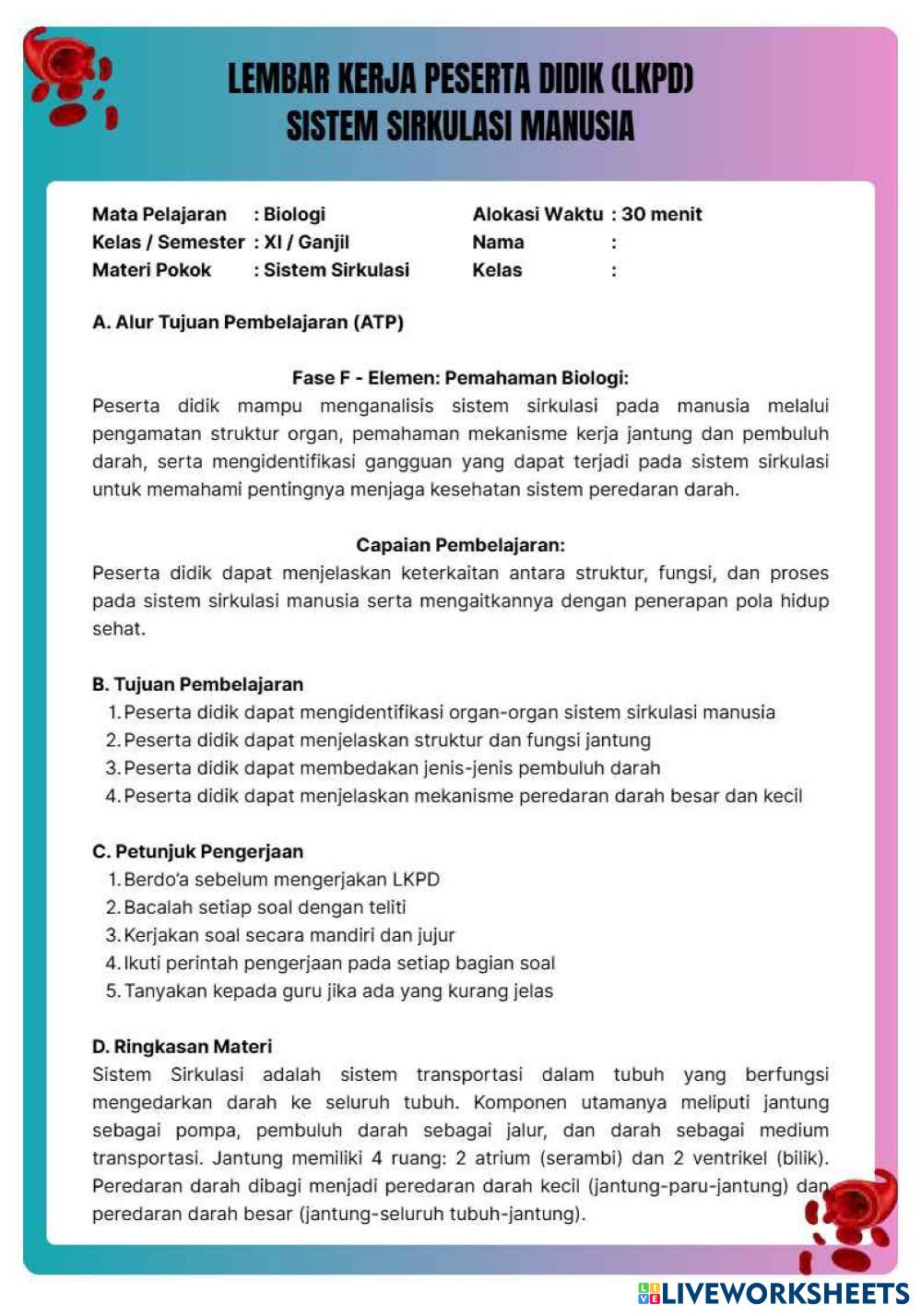 LEMBAR KERJA PESERTA DIDIK (LKPD)
SISTEM SIRKULASI MANUSIA

Mata Pelajaran : Biologi
Kelas / Semester : XI / Ganjil
Materi Pokok : Sistem Sirkulasi

Alokasi Waktu : 30 menit
Nama :
Kelas :

A. Alur Tujuan Pembelajaran (ATP)

Fase F - Elemen: Pemahaman Biologi:
Peserta didik mampu menganalisis sistem sirkulasi pada manusia melalui pengamatan struktur organ, pemahaman mekanisme kerja jantung dan pembuluh darah, serta mengidentifikasi gangguan yang dapat terjadi pada sistem sirkulasi untuk memahami pentingnya menjaga kesehatan sistem peredaran darah.

Capaian Pembelajaran:
Peserta didik dapat menjelaskan keterkaitan antara struktur, fungsi, dan proses pada sistem sirkulasi manusia serta mengaitkannya dengan penerapan pola hidup sehat.

B. Tujuan Pembelajaran
1. Peserta didik dapat mengidentifikasi organ-organ sistem sirkulasi manusia
2. Peserta didik dapat menjelaskan struktur dan fungsi jantung
3. Peserta didik dapat membedakan jenis-jenis pembuluh darah
4. Peserta didik dapat menjelaskan mekanisme peredaran darah besar dan kecil

C. Petunjuk Pengerjaan
1. Berdo'a sebelum mengerjakan LKPD
2. Bacalah setiap soal dengan teliti
3. Kerjakan soal secara mandiri dan jujur
4. Ikuti perintah pengerjaan pada setiap bagian soal
5. Tanyakan kepada guru jika ada yang kurang jelas

D. Ringkasan Materi
Sistem Sirkulasi adalah sistem transportasi dalam tubuh yang berfungsi mengedarkan darah ke seluruh tubuh. Komponen utamanya meliputi jantung sebagai pompa, pembuluh darah sebagai jalur, dan darah sebagai medium transportasi. Jantung memiliki 4 ruang: 2 atrium (serambi) dan 2 ventrikel (bilik). Peredaran darah dibagi menjadi peredaran darah kecil (jantung-paru-jantung) dan peredaran darah besar (jantung-seluruh tubuh-jantung).

LIVEWORKSHEETS